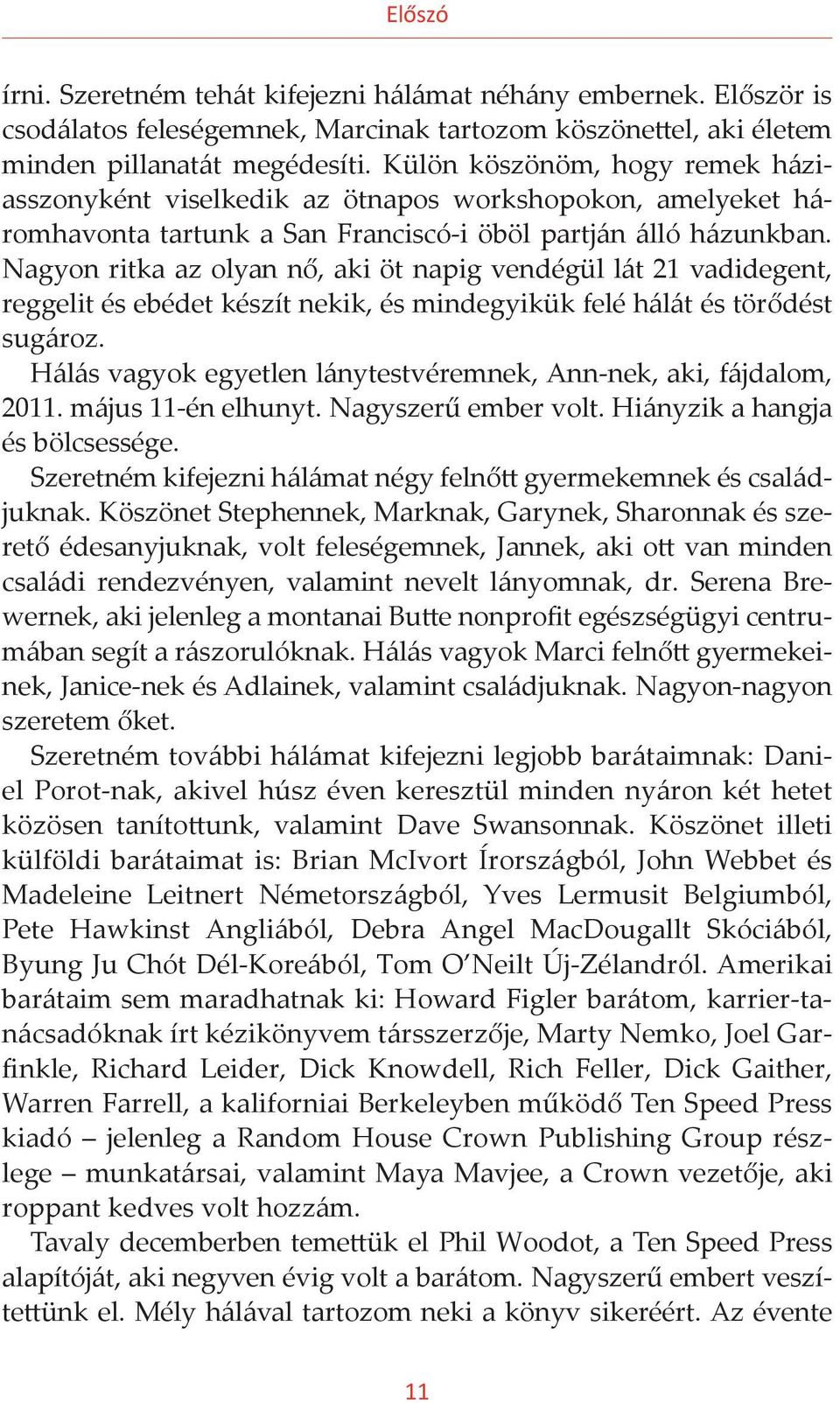 Előszó

írni. Szeretném tehát kifejezni hálámat néhány embernek. Először is csodálatos feleségemnek, Marcinak tartozom köszönettel, aki életem minden pillanatát megédesíti. Külön köszönöm, hogy remek háziasszonyként viselkedik az ötnapos workshopokon, amelyeket háromhavonta tartunk a San Franciscó-i öböl partján álló házunkban. Nagyon ritka az olyan nő, aki öt napig vendégül lát 21 vadidegent, reggelit és ebédet készít nekik, és mindegyikük felé hálát és törődést sugároz.

Hálás vagyok egyetlen lánytestvéremnek, Ann-nek, aki, fájdalom, 2011. május 11-én elhunyt. Nagyszerű ember volt. Hiányzik a hangja és bölcsessége.

Szeretném kifejezni hálámat négy felnőtt gyermekemnek és családjuknak. Köszönet Stephennek, Marknak, Garynek, Sharonnak és szerető édesanyjuknak, volt feleségemnek, Jannek, aki ott van minden családi rendezvényen, valamint nevelt lányomnak, dr. Serena Brewernek, aki jelenleg a montanai Butte nonprofit egészségügyi centrumában segít a rászorulóknak. Hálás vagyok Marci felnőtt gyermekeinek, Janice-nek és Adlainek, valamint családjuknak. Nagyon-nagyon szeretem őket.

Szeretném további hálámat kifejezni legjobb barátaimnak: Daniel Porot-nak, akivel húsz éven keresztül minden nyáron két hetet közösen tanítottunk, valamint Dave Swansonnak. Köszönet illeti külföldi barátaimat is: Brian McIvort Írországból, John Webbet és Madeleine Leitnert Németországból, Yves Lermusit Belgiumból, Pete Hawkinst Angliából, Debra Angel MacDougallt Skóciából, Byung Ju Chót Dél-Koreából, Tom O'Neilt Új-Zélandról. Amerikai barátaim sem maradhatnak ki: Howard Figler barátom, karrier-tanácsadóknak írt kézikönyvem társszerzője, Marty Nemko, Joel Garfinkle, Richard Leider, Dick Knowdell, Rich Feller, Dick Gaither, Warren Farrell, a kaliforniai Berkeleyben működő Ten Speed Press kiadó – jelenleg a Random House Crown Publishing Group részlege – munkatársai, valamint Maya Mavjee, a Crown vezetője, aki roppant kedves volt hozzám.

Tavaly decemberben temettük el Phil Woodot, a Ten Speed Press alapítóját, aki negyven évig volt a barátom. Nagyszerű embert veszítettünk el. Mély hálával tartozom neki a könyv sikeréért. Az évente

11